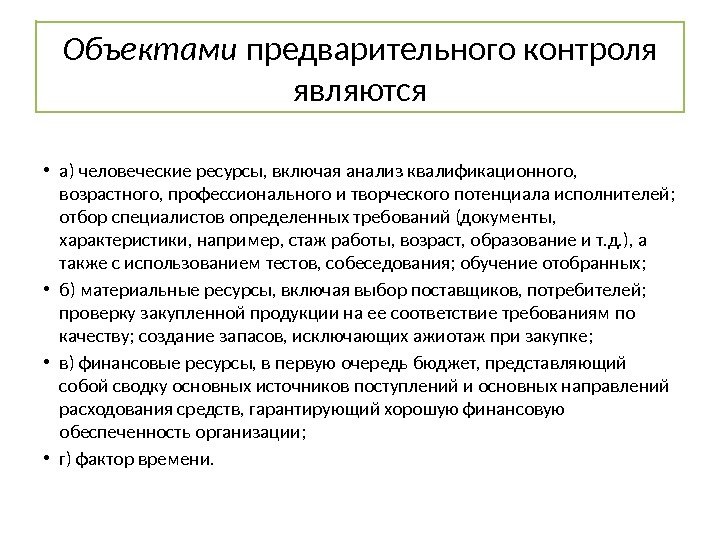 Объектами предварительного контроля являются

• а) человеческие ресурсы, включая анализ квалификационного, возрастного, профессионального и творческого потенциала исполнителей; отбор специалистов определенных требований (документы, характеристики, например, стаж работы, возраст, образование и т.д.), а также с использованием тестов, собеседования; обучение отобранных;
• б) материальные ресурсы, включая выбор поставщиков, потребителей; проверку закупленной продукции на ее соответствие требованиям по качеству; создание запасов, исключающих ажиотаж при закупке;
• в) финансовые ресурсы, в первую очередь бюджет, представляющий собой сводку основных источников поступлений и основных направлений расходования средств, гарантирующий хорошую финансовую обеспеченность организации;
• г) фактор времени.